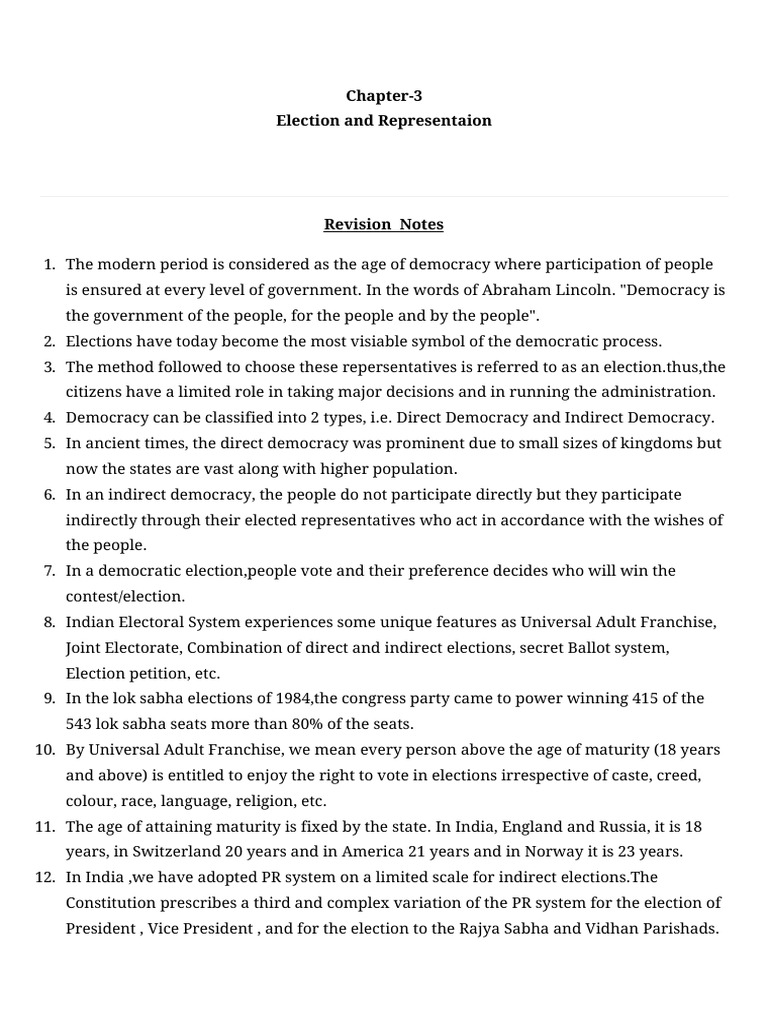 Chapter-3
Election and Representaion

Revision Notes

1. The modern period is considered as the age of democracy where participation of people is ensured at every level of government. In the words of Abraham Lincoln. "Democracy is the government of the people, for the people and by the people".
2. Elections have today become the most visiable symbol of the democratic process.
3. The method followed to choose these repersentatives is referred to as an election.thus,the citizens have a limited role in taking major decisions and in running the administration.
4. Democracy can be classified into 2 types, i.e. Direct Democracy and Indirect Democracy.
5. In ancient times, the direct democracy was prominent due to small sizes of kingdoms but now the states are vast along with higher population.
6. In an indirect democracy, the people do not participate directly but they participate indirectly through their elected representatives who act in accordance with the wishes of the people.
7. In a democratic election,people vote and their preference decides who will win the contest/election.
8. Indian Electoral System experiences some unique features as Universal Adult Franchise, Joint Electorate, Combination of direct and indirect elections, secret Ballot system, Election petition, etc.
9. In the lok sabha elections of 1984,the congress party came to power winning 415 of the 543 lok sabha seats more than 80% of the seats.
10. By Universal Adult Franchise, we mean every person above the age of maturity (18 years and above) is entitled to enjoy the right to vote in elections irrespective of caste, creed, colour, race, language, religion, etc.
11. The age of attaining maturity is fixed by the state. In India, England and Russia, it is 18 years, in Switzerland 20 years and in America 21 years and in Norway it is 23 years.
12. In India ,we have adopted PR system on a limited scale for indirect elections.The Constitution prescribes a third and complex variation of the PR system for the election of President , Vice President , and for the election to the Rajya Sabha and Vidhan Parishads.